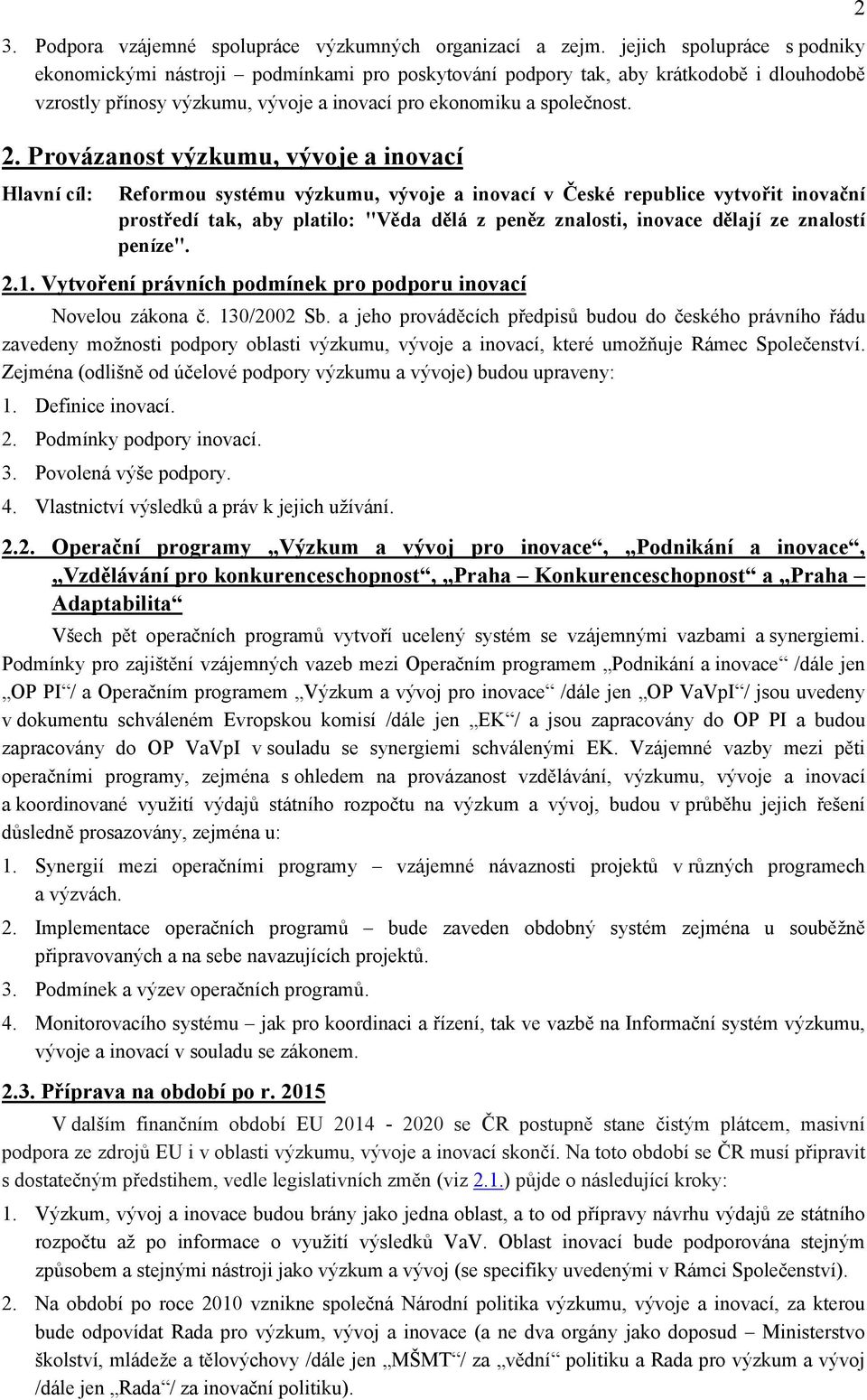 2

3. Podpora vzájemné spolupráce výzkumných organizací a zejm. jejich spolupráce s podniky ekonomickými nástroji – podmínkami pro poskytování podpory tak, aby krátkodobě i dlouhodobě vzrostly přínosy výzkumu, vývoje a inovací pro ekonomiku a společnost.

2. Provázanost výzkumu, vývoje a inovací

Hlavní cíl: Reformou systému výzkumu, vývoje a inovací v České republice vytvořit inovační prostředí tak, aby platilo: "Věda dělá z peněz znalosti, inovace dělají ze znalostí peníze".

2.1. Vytvoření právních podmínek pro podporu inovací

Novelou zákona č. 130/2002 Sb. a jeho prováděcích předpisů budou do českého právního řádu zavedeny možnosti podpory oblasti výzkumu, vývoje a inovací, které umožňuje Rámec Společenství. Zejména (odlišně od účelové podpory výzkumu a vývoje) budou upraveny:

1. Definice inovací.
2. Podmínky podpory inovací.
3. Povolená výše podpory.
4. Vlastnictví výsledků a práv k jejich užívání.

2.2. Operační programy „Výzkum a vývoj pro inovace“, „Podnikání a inovace“, „Vzdělávání pro konkurenceschopnost“, „Praha – Konkurenceschopnost“ a „Praha – Adaptabilita“

Všech pět operačních programů vytvoří ucelený systém se vzájemnými vazbami a synergiemi. Podmínky pro zajištění vzájemných vazeb mezi Operačním programem „Podnikání a inovace“ /dále jen „OP PI“/ a Operačním programem „Výzkum a vývoj pro inovace“ /dále jen „OP VaVpI“/ jsou uvedeny v dokumentu schváleném Evropskou komisí /dále jen „EK“/ a jsou zapracovány do OP PI a budou zapracovány do OP VaVpI v souladu se synergiemi schválenými EK. Vzájemné vazby mezi pěti operačními programy, zejména s ohledem na provázanost vzdělávání, výzkumu, vývoje a inovací a koordinované využití výdajů státního rozpočtu na výzkum a vývoj, budou v průběhu jejich řešení důsledně prosazovány, zejména u:

1. Synergií mezi operačními programy – vzájemné návaznosti projektů v různých programech a výzvách.
2. Implementace operačních programů – bude zaveden obdobný systém zejména u souběžně připravovaných a na sebe navazujících projektů.
3. Podmínek a výzev operačních programů.
4. Monitorovacího systému – jak pro koordinaci a řízení, tak ve vazbě na Informační systém výzkumu, vývoje a inovací v souladu se zákonem.

2.3. Příprava na období po r. 2015

V dalším finančním období EU 2014 - 2020 se ČR postupně stane čistým plátcem, masivní podpora ze zdrojů EU i v oblasti výzkumu, vývoje a inovací skončí. Na toto období se ČR musí připravit s dostatečným předstihem, vedle legislativních změn (viz 2.1.) půjde o následující kroky:

1. Výzkum, vývoj a inovace budou brány jako jedna oblast, a to od přípravy návrhu výdajů ze státního rozpočtu až po informace o využití výsledků VaV. Oblast inovací bude podporována stejným způsobem a stejnými nástroji jako výzkum a vývoj (se specifiky uvedenými v Rámci Společenství).
2. Na období po roce 2010 vznikne společná Národní politika výzkumu, vývoje a inovací, za kterou bude odpovídat Rada pro výzkum, vývoj a inovace (a ne dva orgány jako doposud – Ministerstvo školství, mládeže a tělovýchovy /dále jen „MŠMT“/ za „vědní“ politiku a Rada pro výzkum a vývoj /dále jen „Rada“/ za inovační politiku).